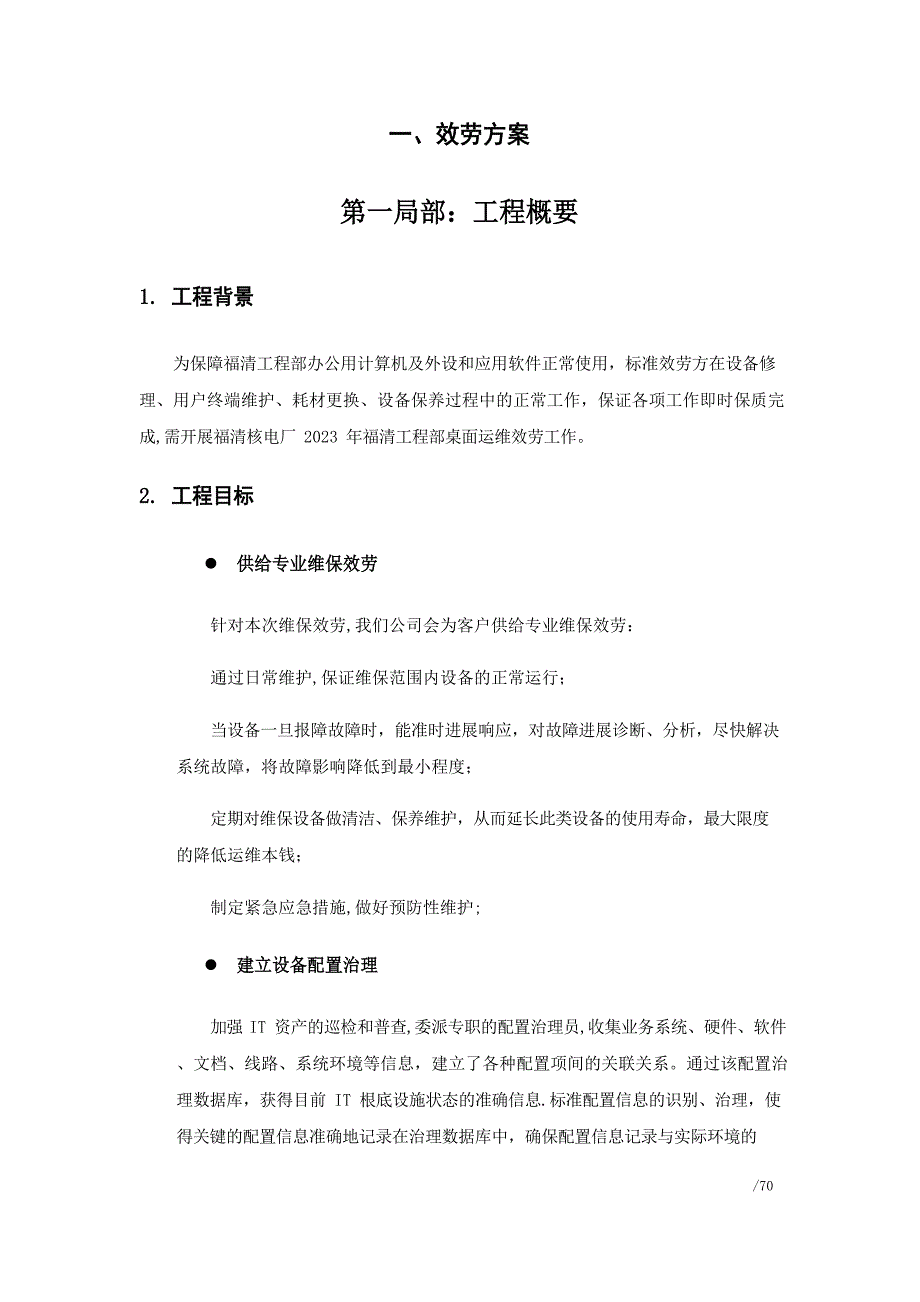 一、效劳方案

第一局部：工程概要

1. 工程背景

为保障福清工程部办公用计算机及外设和应用软件正常使用，标准效劳方在设备修理、用户终端维护、耗材更换、设备保养过程中的正常工作，保证各项工作即时保质完成,需开展福清核电厂 2023 年福清工程部桌面运维效劳工作。

2. 工程目标

● 供给专业维保效劳

针对本次维保效劳,我们公司会为客户供给专业维保效劳：

通过日常维护,保证维保范围内设备的正常运行；

当设备一旦报障故障时，能准时进展响应，对故障进展诊断、分析，尽快解决系统故障，将故障影响降低到最小程度；

定期对维保设备做清洁、保养维护，从而延长此类设备的使用寿命，最大限度的降低运维本钱；

制定紧急应急措施,做好预防性维护;

● 建立设备配置治理

加强 IT 资产的巡检和普查,委派专职的配置治理员,收集业务系统、硬件、软件、文档、线路、系统环境等信息，建立了各种配置项间的关联关系。通过该配置治理数据库，获得目前 IT 根底设施状态的准确信息.标准配置信息的识别、治理，使得关键的配置信息准确地记录在治理数据库中，确保配置信息记录与实际环境的

/70